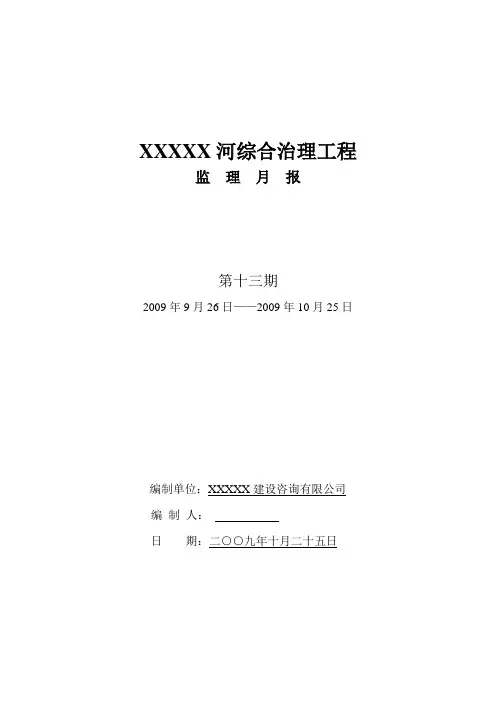 XXXXX河综合治理工程

监 理 月 报

第十三期

2009年9月26日——2009年10月25日

编制单位：XXXXX建设咨询有限公司

编 制 人：____

日 期：二〇〇九年十月二十五日